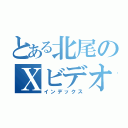 とある北尾の
Xビデオ
インデックス